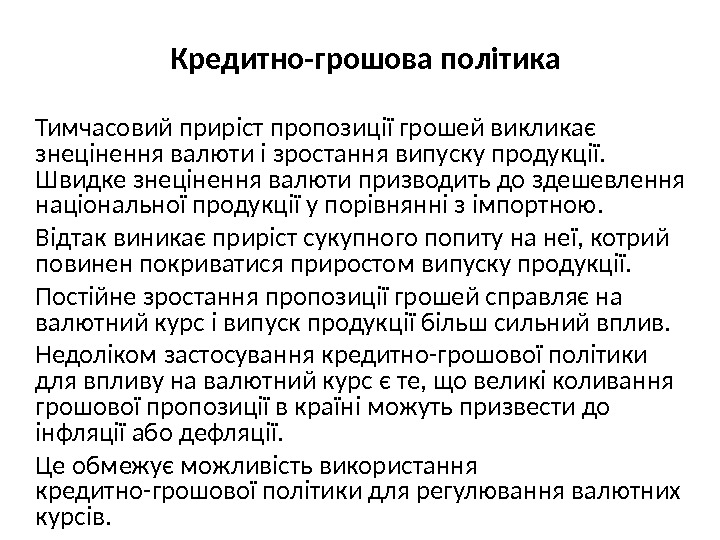 Кредитно-грошова політика

Тимчасовий приріст пропозиції грошей викликає знецінення валюти і зростання випуску продукції. Швидке знецінення валюти призводить до здешевлення національної продукції у порівнянні з імпортною.

Відтак виникає приріст сукупного попиту на неї, котрий повинен покриватися приростом випуску продукції.

Постійне зростання пропозиції грошей справляє на валютний курс і випуск продукції більш сильний вплив.

Недоліком застосування кредитно-грошової політики для впливу на валютний курс є те, що великі коливання грошової пропозиції в країні можуть призвести до інфляції або дефляції.

Це обмежує можливість використання кредитно-грошової політики для регулювання валютних курсів.